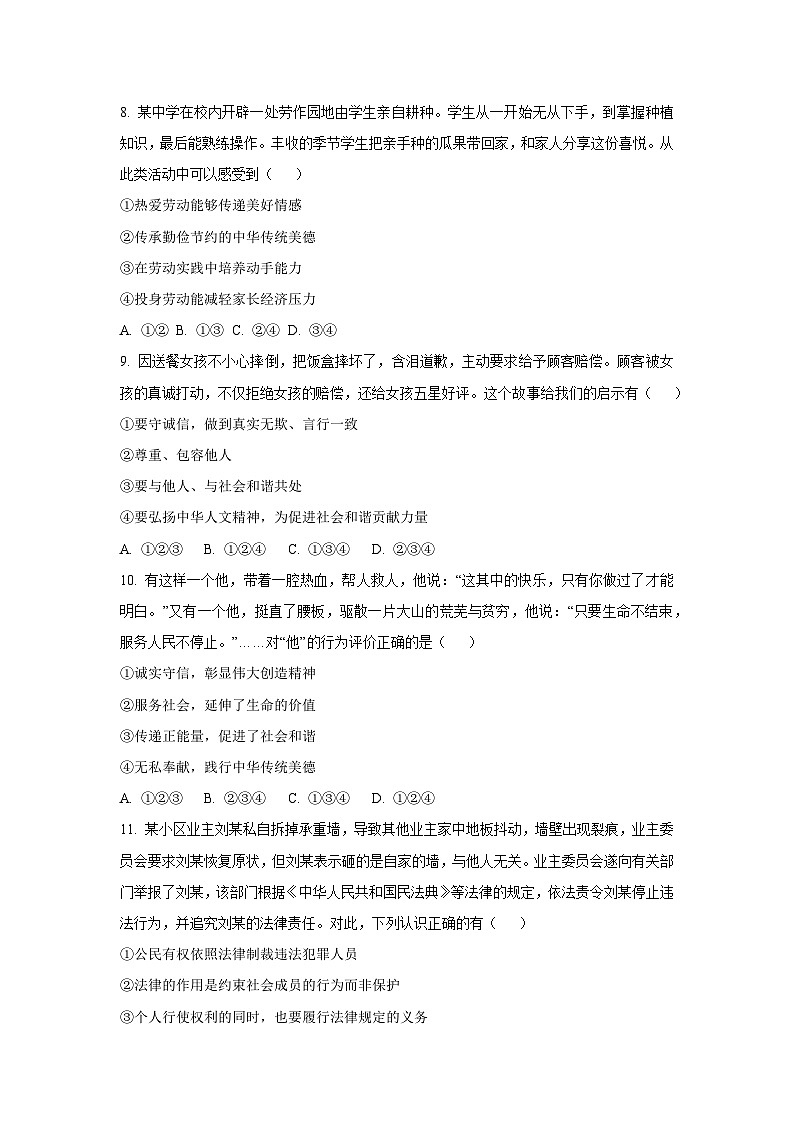 8. 某中学在校内开辟一处劳作园地由学生亲自耕种。学生从一开始无从下手，到掌握种植知识，最后能熟练操作。丰收的季节学生把亲手种的瓜果带回家，和家人分享这份喜悦。从此类活动中可以感受到（　　）

①热爱劳动能够传递美好情感

②传承勤俭节约的中华传统美德

③在劳动实践中培养动手能力

④投身劳动能减轻家长经济压力

A. ①② B. ①③ C. ②④ D. ③④

9. 因送餐女孩不小心摔倒，把饭盒摔坏了，含泪道歉，主动要求给予顾客赔偿。顾客被女孩的真诚打动，不仅拒绝女孩的赔偿，还给女孩五星好评。这个故事给我们的启示有（　　）

①要守诚信，做到真实无欺、言行一致

②尊重、包容他人

③要与他人、与社会和谐共处

④要弘扬中华人文精神，为促进社会和谐贡献力量

A. ①②③　B. ①②④　C. ①③④　D. ②③④

10. 有这样一个他，带着一腔热血，帮人救人，他说：“这其中的快乐，只有你做过了才能明白。”又有一个他，挺直了腰板，驱散一片大山的荒芜与贫穷，他说：“只要生命不结束，服务人民不停止。”……对“他”的行为评价正确的是（　　）

①诚实守信，彰显伟大创造精神

②服务社会，延伸了生命的价值

③传递正能量，促进了社会和谐

④无私奉献，践行中华传统美德

A. ①②③　B. ②③④　C. ①③④　D. ①②④

11. 某小区业主刘某私自拆掉承重墙，导致其他业主家中地板抖动，墙壁出现裂痕，业主委员会要求刘某恢复原状，但刘某表示砸的是自家的墙，与他人无关。业主委员会遂向有关部门举报了刘某，该部门根据《中华人民共和国民法典》等法律的规定，依法责令刘某停止违法行为，并追究刘某的法律责任。对此，下列认识正确的有（　　）

①公民有权依照法律制裁违法犯罪人员

②法律的作用是约束社会成员的行为而非保护

③个人行使权利的同时，也要履行法律规定的义务